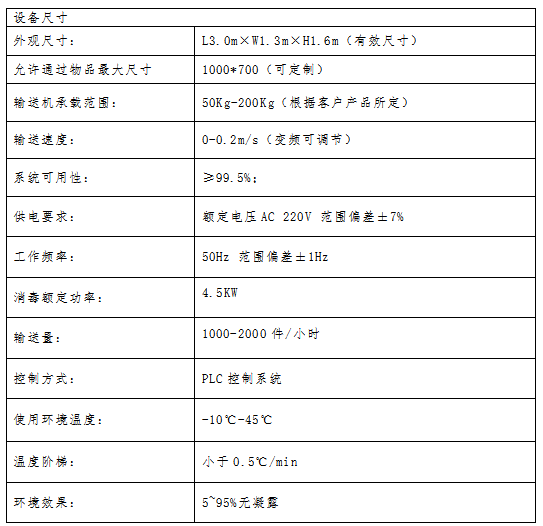 | 设备尺寸 | |
|---|---|
| 外观尺寸： | L3.0m×W1.3m×H1.6m（有效尺寸） |
| 允许通过物品最大尺寸 | 1000*700（可定制） |
| 输送机承载范围： | 50Kg-200Kg（根据客户产品所定） |
| 输送速度： | 0-0.2m/s（变频可调节） |
| 系统可用性： | ≥99.5%； |
| 供电要求： | 额定电压 AC 220V 范围偏差±7% |
| 工作频率： | 50Hz 范围偏差±1Hz |
| 消毒额定功率： | 4.5KW |
| 输送量： | 1000-2000 件/小时 |
| 控制方式： | PLC 控制系统 |
| 使用环境温度： | -10℃-45℃ |
| 温度阶梯： | 小于 0.5℃/min |
| 环境效果： | 5~95%无凝露 |